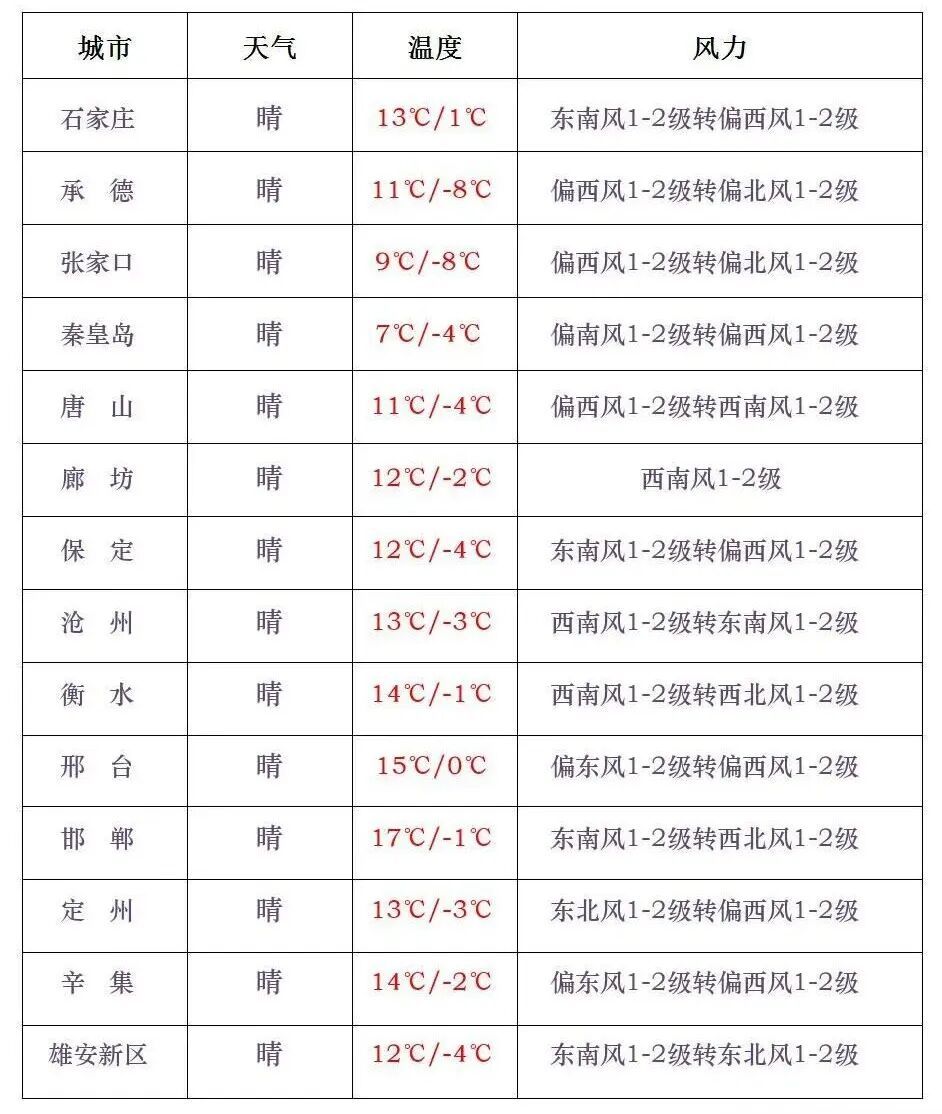 | 城市 | 天气 | 温度 | 风力 |
|---|---|---|---|
| 石家庄 | 晴 | 13℃/1℃ | 东南风1-2级转偏西风1-2级 |
| 承　德 | 晴 | 11℃/-8℃ | 偏西风1-2级转偏北风1-2级 |
| 张家口 | 晴 | 9℃/-8℃ | 偏西风1-2级转偏北风1-2级 |
| 秦皇岛 | 晴 | 7℃/-4℃ | 偏南风1-2级转偏西风1-2级 |
| 唐　山 | 晴 | 11℃/-4℃ | 偏西风1-2级转西南风1-2级 |
| 廊　坊 | 晴 | 12℃/-2℃ | 西南风1-2级 |
| 保　定 | 晴 | 12℃/-4℃ | 东南风1-2级转偏西风1-2级 |
| 沧　州 | 晴 | 13℃/-3℃ | 西南风1-2级转东南风1-2级 |
| 衡　水 | 晴 | 14℃/-1℃ | 西南风1-2级转西北风1-2级 |
| 邢　台 | 晴 | 15℃/0℃ | 偏东风1-2级转偏西风1-2级 |
| 邯　郸 | 晴 | 17℃/-1℃ | 东南风1-2级转西北风1-2级 |
| 定　州 | 晴 | 13℃/-3℃ | 东北风1-2级转偏西风1-2级 |
| 辛　集 | 晴 | 14℃/-2℃ | 偏东风1-2级转偏西风1-2级 |
| 雄安新区 | 晴 | 12℃/-4℃ | 东南风1-2级转东北风1-2级 |